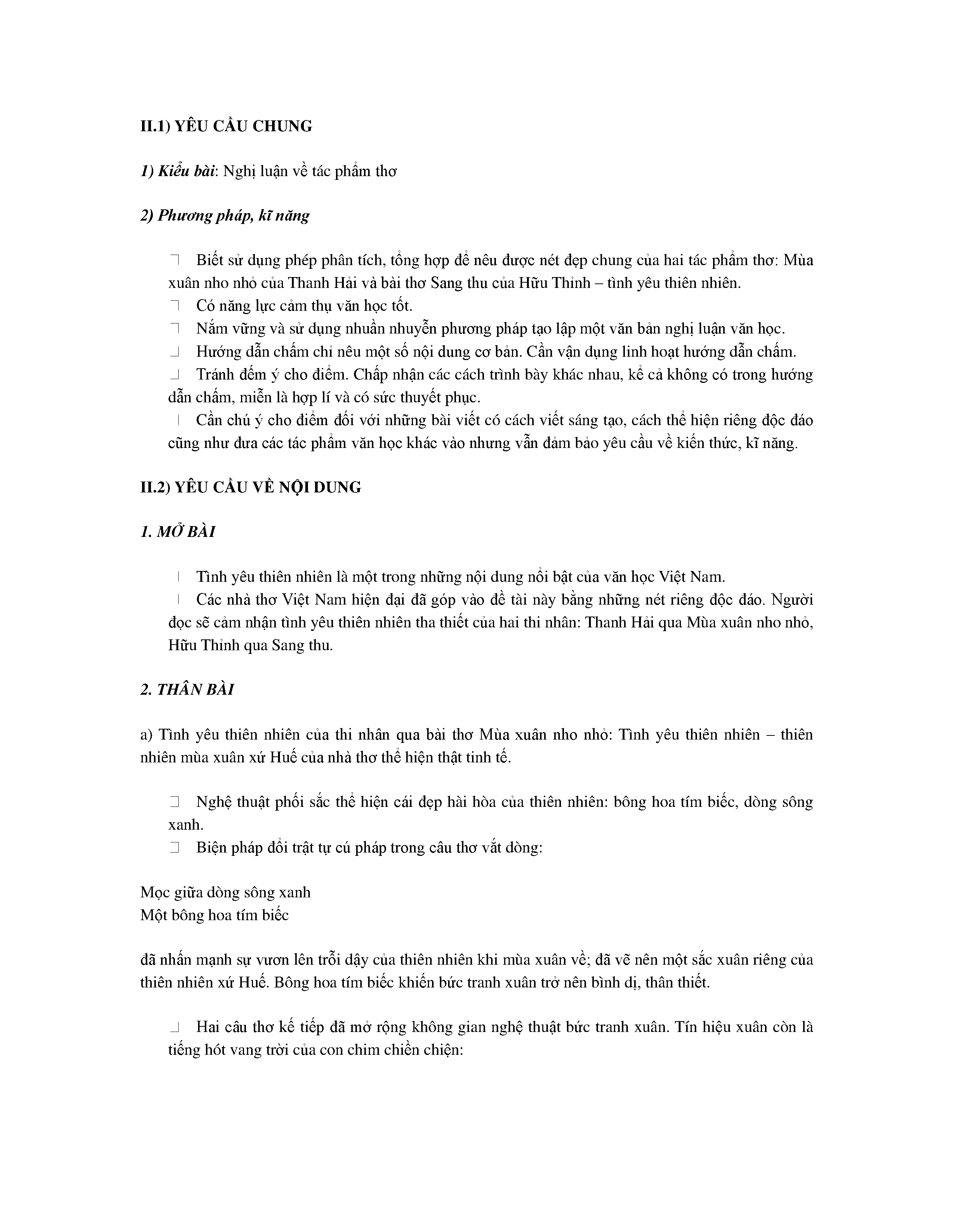 II.1) YÊU CẦU CHUNG

1) Kiểu bài: Nghị luận về tác phẩm thơ

2) Phương pháp, kĩ năng

Biết sử dụng phép phân tích, tổng hợp để nêu được nét đẹp chung của hai tác phẩm thơ: Mùa xuân nho nhỏ của Thanh Hải và bài thơ Sang thu của Hữu Thỉnh – tình yêu thiên nhiên.
Có năng lực cảm thụ văn học tốt.
Nắm vững và sử dụng nhuần nhuyễn phương pháp tạo lập một văn bản nghị luận văn học.
Hướng dẫn chấm chỉ nêu một số nội dung cơ bản. Cần vận dụng linh hoạt hướng dẫn chấm.
Tránh đếm ý cho điểm. Chấp nhận các cách trình bày khác nhau, kể cả không có trong hướng dẫn chấm, miễn là hợp lí và có sức thuyết phục.
Cần chú ý cho điểm đối với những bài viết có cách viết sáng tạo, cách thể hiện riêng độc đáo cũng như đưa các tác phẩm văn học khác vào nhưng vẫn đảm bảo yêu cầu về kiến thức, kĩ năng.

II.2) YÊU CẦU VỀ NỘI DUNG

1. MỞ BÀI

Tình yêu thiên nhiên là một trong những nội dung nổi bật của văn học Việt Nam.
Các nhà thơ Việt Nam hiện đại đã góp vào đề tài này bằng những nét riêng độc đáo. Người đọc sẽ cảm nhận tình yêu thiên nhiên tha thiết của hai thi nhân: Thanh Hải qua Mùa xuân nho nhỏ, Hữu Thỉnh qua Sang thu.

2. THÂN BÀI

a) Tình yêu thiên nhiên của thi nhân qua bài thơ Mùa xuân nho nhỏ: Tình yêu thiên nhiên – thiên nhiên mùa xuân xứ Huế của nhà thơ thể hiện thật tinh tế.

Nghệ thuật phối sắc thể hiện cái đẹp hài hòa của thiên nhiên: bông hoa tím biếc, dòng sông xanh.
Biện pháp đổi trật tự cú pháp trong câu thơ vắt dòng:

Mọc giữa dòng sông xanh
Một bông hoa tím biếc

đã nhấn mạnh sự vươn lên trỗi dậy của thiên nhiên khi mùa xuân về; đã vẽ nên một sắc xuân riêng của thiên nhiên xứ Huế. Bông hoa tím biếc khiến bức tranh xuân trở nên bình dị, thân thiết.

Hai câu thơ kế tiếp đã mở rộng không gian nghệ thuật bức tranh xuân. Tín hiệu xuân còn là tiếng hót vang trời của con chim chiền chiện: